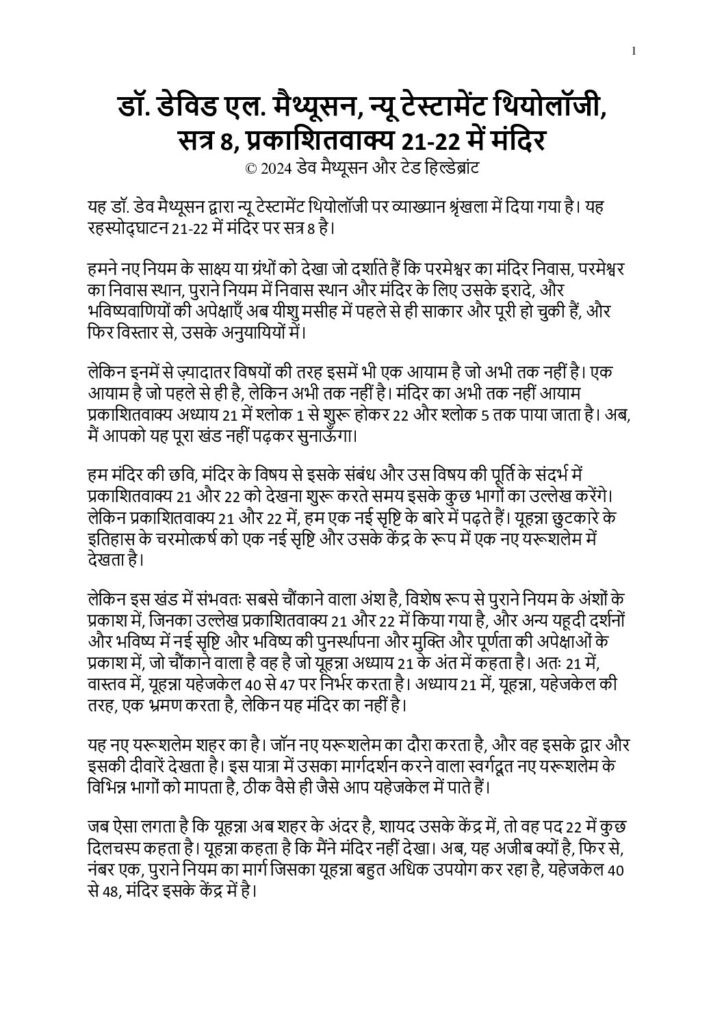 1

डॉ. डेविड एल. मैथ्यूसन, न्यू टेस्टामेंट थियोलॉजी, सत्र 8, प्रकाशितवाक्य 21-22 में मंदिर
© 2024 डेव मैथ्यूसन और टेड हिल्डेब्रांट

यह डॉ. डेव मैथ्यूसन द्वारा न्यू टेस्टामेंट थियोलॉजी पर व्याख्यान श्रृंखला में दिया गया है। यह रहस्योद्घाटन 21-22 में मंदिर पर सत्र 8 है।

हमने नए नियम के साक्ष्य या ग्रंथों को देखा जो दर्शाते हैं कि परमेश्वर का मंदिर निवास, परमेश्वर का निवास स्थान, पुराने नियम में निवास स्थान और मंदिर के लिए उसके इरादे, और भविष्यवाणियों की अपेक्षाएँ अब यीशु मसीह में पहले से ही साकार और पूरी हो चुकी हैं, और फिर विस्तार से, उसके अनुयायियों में।

लेकिन इनमें से ज़्यादातर विषयों की तरह इसमें भी एक आयाम है जो अभी तक नहीं है। एक आयाम है जो पहले से ही है, लेकिन अभी तक नहीं है। मंदिर का अभी तक नहीं आयाम प्रकाशितवाक्य अध्याय 21 में श्लोक 1 से शुरू होकर 22 और श्लोक 5 तक पाया जाता है। अब, मैं आपको यह पूरा खंड नहीं पढ़कर सुनाऊँगा।

हम मंदिर की छवि, मंदिर के विषय से इसके संबंध और उस विषय की पूर्ति के संदर्भ में प्रकाशितवाक्य 21 और 22 को देखना शुरू करते समय इसके कुछ भागों का उल्लेख करेंगे। लेकिन प्रकाशितवाक्य 21 और 22 में, हम एक नई सृष्टि के बारे में पढ़ते हैं। यूहन्ना छुटकारे के इतिहास के चरमोत्कर्ष को एक नई सृष्टि और उसके केंद्र के रूप में एक नए यरूशलेम में देखता है।

लेकिन इस खंड में संभवतः सबसे चौंकाने वाला अंश है, विशेष रूप से पुराने नियम के अंशों के प्रकाश में, जिनका उल्लेख प्रकाशितवाक्य 21 और 22 में किया गया है, और अन्य यहूदी दर्शनों और भविष्य में नई सृष्टि और भविष्य की पुनर्स्थापना और मुक्ति और पूर्णता की अपेक्षाओं के प्रकाश में, जो चौंकाने वाला है वह है जो यूहन्ना अध्याय 21 के अंत में कहता है। अतः 21 में, वास्तव में, यूहन्ना यहेजकेल 40 से 47 पर निर्भर करता है। अध्याय 21 में, यूहन्ना, यहेजकेल की तरह, एक भ्रमण करता है, लेकिन यह मंदिर का नहीं है।

यह नए यरूशलेम शहर का है। जॉन नए यरूशलेम का दौरा करता है, और वह इसके द्वार और इसकी दीवारें देखता है। इस यात्रा में उसका मार्गदर्शन करने वाला स्वर्गदूत नए यरूशलेम के विभिन्न भागों को मापता है, ठीक वैसे ही जैसे आप यहेजकेल में पाते हैं।

जब ऐसा लगता है कि यूहन्ना अब शहर के अंदर है, शायद उसके केंद्र में, तो वह पद 22 में कुछ दिलचस्प कहता है। यूहन्ना कहता है कि मैंने मंदिर नहीं देखा। अब, यह अजीब क्यों है, फिर से, नंबर एक, पुराने नियम का मार्ग जिसका यूहन्ना बहुत अधिक उपयोग कर रहा है, यहेजकेल 40 से 48, मंदिर इसके केंद्र में है।